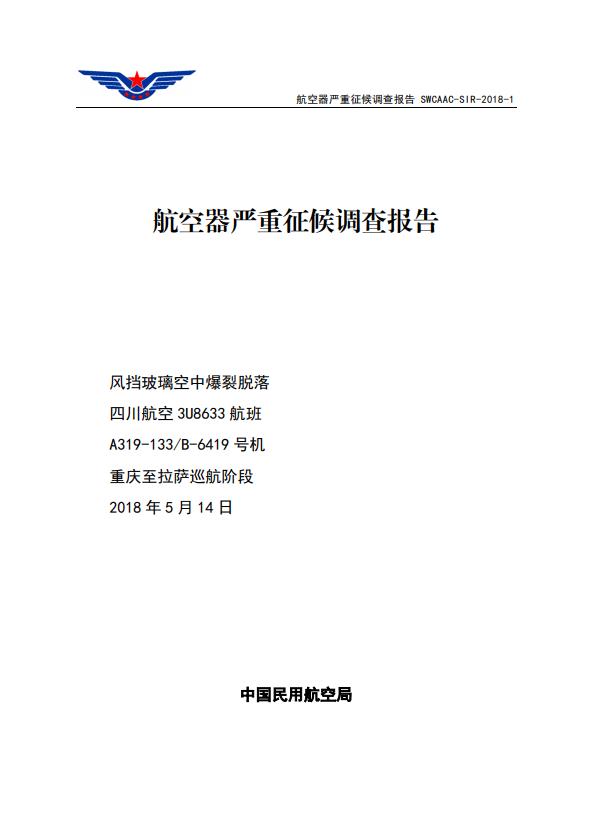 航空器严重征候调查报告 SWCAAC-SIR-2018-1

航空器严重征候调查报告

风挡玻璃空中爆裂脱落

四川航空 3U8633 航班

A319-133/B-6419 号机

重庆至拉萨巡航阶段

2018 年 5 月 14 日

中国民用航空局